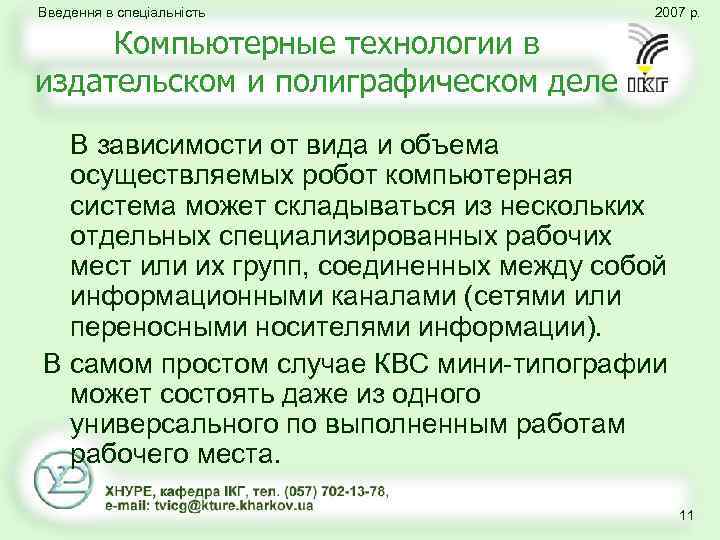 Введення в спеціальність

2007 р.

Компьютерные технологии в издательском и полиграфическом деле

ІКГ

В зависимости от вида и объема осуществляемых робот компьютерная система может складываться из нескольких отдельных специализированных рабочих мест или их групп, соединенных между собой информационными каналами (сетями или переносными носителями информации).

В самом простом случае КВС мини-типографии может состоять даже из одного универсального по выполненным работам рабочего места.

ХНУРЕ, кафедра ІКГ, тел. (057) 702-13-78, e-mail: tvicg@kture.kharkov.ua

11